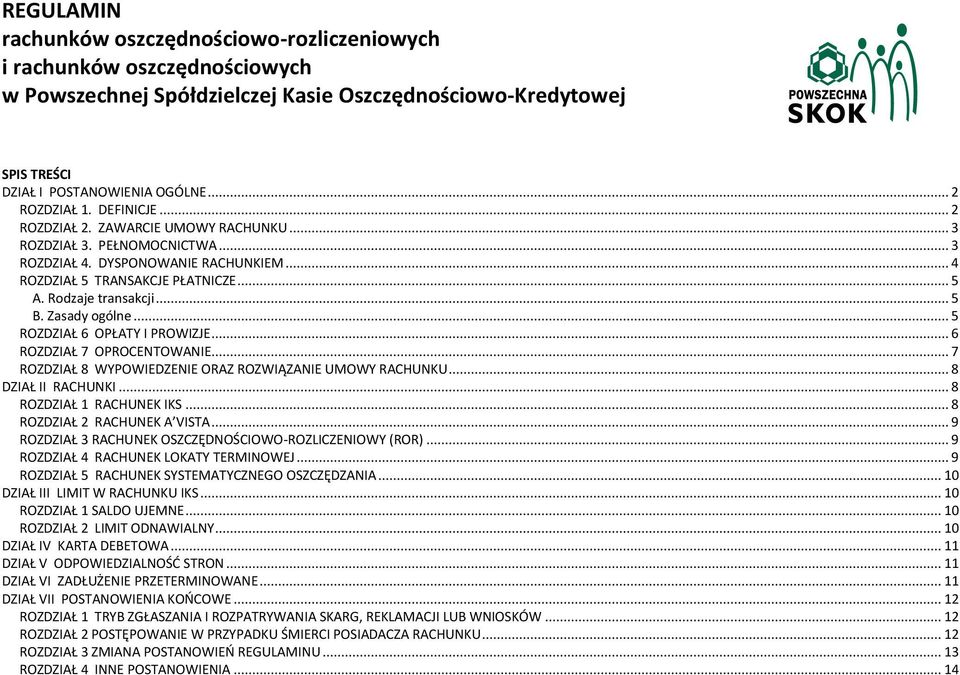 REGULAMIN
rachunków oszczędnościowo-rozliczeniowych
i rachunków oszczędnościowych
w Powszechnej Spółdzielczej Kasie Oszczędnościowo-Kredytowej

POWSZECHNA
SKOK

SPIS TREŚCI
DZIAŁ I POSTANOWIENIA OGÓLNE ... 2
ROZDZIAŁ 1. DEFINICJE ... 2
ROZDZIAŁ 2. ZAWARCIE UMOWY RACHUNKU ... 3
ROZDZIAŁ 3. PEŁNOMOCNICTWA ... 3
ROZDZIAŁ 4. DYSPONOWANIE RACHUNKIEM ... 4
ROZDZIAŁ 5 TRANSAKCJE PŁATNICZE ... 5
A. Rodzaje transakcji ... 5
B. Zasady ogólne ... 5
ROZDZIAŁ 6 OPŁATY I PROWIZJE ... 6
ROZDZIAŁ 7 OPROCENTOWANIE ... 7
ROZDZIAŁ 8 WYPOWIEDZENIE ORAZ ROZWIĄZANIE UMOWY RACHUNKU ... 8
DZIAŁ II RACHUNKI ... 8
ROZDZIAŁ 1 RACHUNEK IKS ... 8
ROZDZIAŁ 2 RACHUNEK A'VISTA ... 9
ROZDZIAŁ 3 RACHUNEK OSZCZĘDNOŚCIOWO-ROZLICZENIOWY (ROR) ... 9
ROZDZIAŁ 4 RACHUNEK LOKATY TERMINOWEJ ... 9
ROZDZIAŁ 5 RACHUNEK SYSTEMATYCZNEGO OSZCZĘDZANIA ... 10
DZIAŁ III LIMIT W RACHUNKU IKS ... 10
ROZDZIAŁ 1 SALDO UJEMNE ... 10
ROZDZIAŁ 2 LIMIT ODNAWIALNY ... 10
DZIAŁ IV KARTA DEBETOWA ... 11
DZIAŁ V ODPOWIEDZIALNOŚĆ STRON ... 11
DZIAŁ VI ZADŁUŻENIE PRZETERMINOWANE ... 11
DZIAŁ VII POSTANOWIENIA KOŃCOWE ... 12
ROZDZIAŁ 1 TRYB ZGŁASZANIA I ROZPATRYWANIA SKARG, REKLAMACJI LUB WNIOSKÓW ... 12
ROZDZIAŁ 2 POSTĘPOWANIE W PRZYPADKU ŚMIERCI POSIADACZA RACHUNKU ... 12
ROZDZIAŁ 3 ZMIANA POSTANOWIEŃ REGULAMINU ... 13
ROZDZIAŁ 4 INNE POSTANOWIENIA ... 14